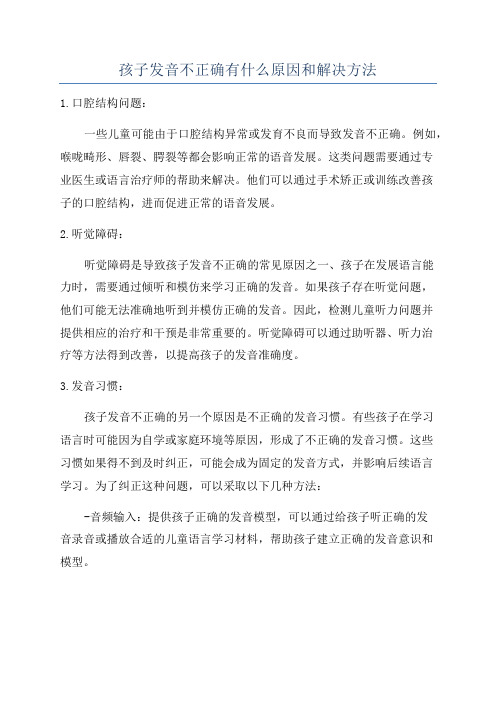 孩子发音不正确有什么原因和解决方法

1.口腔结构问题：

一些儿童可能由于口腔结构异常或发育不良而导致发音不正确。例如，喉咙畸形、唇裂、腭裂等都会影响正常的语音发展。这类问题需要通过专业医生或语言治疗师的帮助来解决。他们可以通过手术矫正或训练改善孩子的口腔结构，进而促进正常的语音发展。

2.听觉障碍：

听觉障碍是导致孩子发音不正确的常见原因之一、孩子在发展语言能力时，需要通过倾听和模仿来学习正确的发音。如果孩子存在听觉问题，他们可能无法准确地听到并模仿正确的发音。因此，检测儿童听力问题并提供相应的治疗和干预是非常重要的。听觉障碍可以通过助听器、听力治疗等方法得到改善，以提高孩子的发音准确度。

3.发音习惯：

孩子发音不正确的另一个原因是不正确的发音习惯。有些孩子在学习语言时可能因为自学或家庭环境等原因，形成了不正确的发音习惯。这些习惯如果得不到及时纠正，可能会成为固定的发音方式，并影响后续语言学习。为了纠正这种问题，可以采取以下几种方法：

-音频输入：提供孩子正确的发音模型，可以通过给孩子听正确的发音录音或播放合适的儿童语言学习材料，帮助孩子建立正确的发音意识和模型。